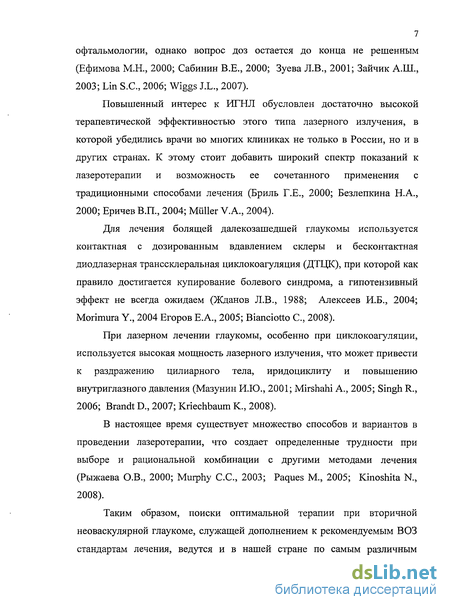 7

офтальмологии, однако вопрос доз остается до конца не решенным (Ефимова М.Н., 2000; Сабинин В.Е., 2000; Зуева Л.В., 2001; Зайчик А.Ш., 2003; Lin S.C., 2006; Wiggs J.L., 2007).

Повышенный интерес к ИГНЛ обусловлен достаточно высокой терапевтической эффективностью этого типа лазерного излучения, в которой убедились врачи во многих клиниках не только в России, но и в других странах. К этому стоит добавить широкий спектр показаний к лазеротерапии и возможность ее сочетанного применения с традиционными способами лечения (Бриль Г.Е., 2000; Безлепкина Н.А., 2000; Еричев В.П., 2004; Müller V.A., 2004).

Для лечения болящей далекозашедшей глаукомы используется контактная с дозированным вдавлением склеры и бесконтактная диодлазерная транссклеральная циклокоагуляция (ДТЦК), при которой как правило достигается купирование болевого синдрома, а гипотензивный эффект не всегда ожидаем (Жданов Л.В., 1988; Алексеев И.Б., 2004; Morimura Y., 2004 Егоров Е.А., 2005; Bianciotto C., 2008).

При лазерном лечении глаукомы, особенно при циклокоагуляции, используется высокая мощность лазерного излучения, что может привести к раздражению цилиарного тела, иридоциклиту и повышению внутриглазного давления (Мазунин И.Ю., 2001; Mirshahi A., 2005; Singh R., 2006; Brandt D., 2007; Kriechbaum K., 2008).

В настоящее время существует множество способов и вариантов в проведении лазеротерапии, что создает определенные трудности при выборе и рациональной комбинации с другими методами лечения (Рыжаева О.В., 2000; Murphy C.C., 2003; Paques M., 2005; Kinoshita N., 2008).

Таким образом, поиски оптимальной терапии при вторичной неоваскулярной глаукоме, служащей дополнением к рекомендуемым ВОЗ стандартам лечения, ведутся и в нашей стране по самым различным

dsLib.net
библиотека диссертаций